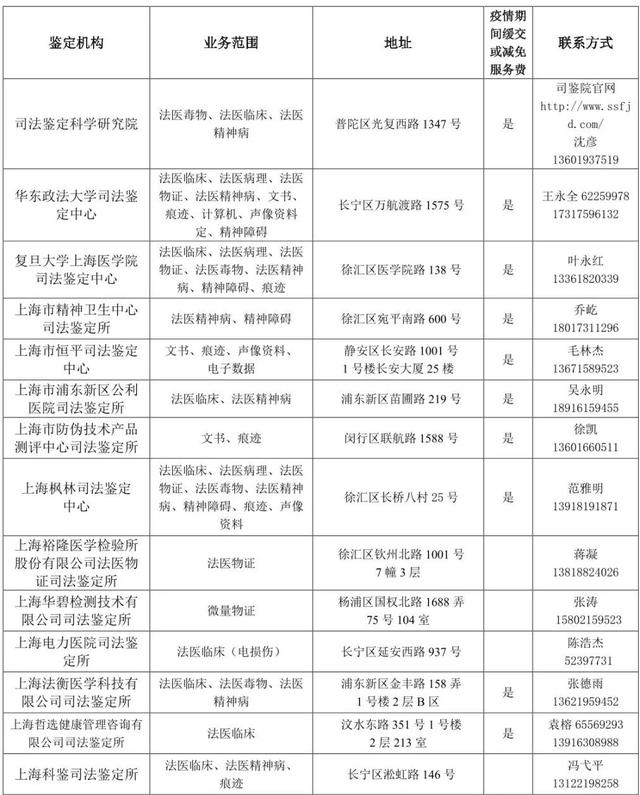 | 鉴定机构 | 业务范围 | 地址 | 疫情期间缓交或减免服务费 | 联系方式 |
|---|---|---|---|---|
| 司法鉴定科学研究院 | 法医毒物、法医临床、法医精神病 | 普陀区光复西路 1347 号 | 是 | 司鉴院官网 http://www.ssfjd.com/ 沈彦 13601937519 |
| 华东政法大学司法鉴定中心 | 法医临床、法医病理、法医物证、法医精神病、文书、痕迹、计算机、声像资料定、精神障碍 | 长宁区万航渡路 1575 号 | 是 | 王永全 62259978 17317596132 |
| 复旦大学上海医学院司法鉴定中心 | 法医临床、法医病理、法医物证、法医毒物、法医精神病、精神障碍、痕迹 | 徐汇区医学院路 138 号 | 是 | 叶永红 13361820339 |
| 上海市精神卫生中心司法鉴定所 | 法医精神病、精神障碍 | 徐汇区宛平南路 600 号 | 是 | 乔屹 18017311296 |
| 上海市恒平司法鉴定中心 | 文书、痕迹、声像资料、电子数据 | 静安区长安路 1001 号 1 号楼长安大厦 25 楼 | 是 | 毛林杰 13671589523 |
| 上海市浦东新区公利医院司法鉴定所 | 法医临床、法医精神病 | 浦东新区苗圃路 219 号 | 是 | 吴永明 18916159455 |
| 上海市防伪技术产品测评中心司法鉴定所 | 文书、痕迹 | 闵行区联航路 1588 号 | 是 | 徐凯 13601660511 |
| 上海枫林司法鉴定中心 | 法医临床、法医病理、法医物证、法医毒物、法医精神病、精神障碍、痕迹、声像资料 | 徐汇区长桥八村 25 号 | 是 | 范雅明 13918191871 |
| 上海裕隆医学检验所股份有限公司法医物证司法鉴定所 | 法医物证 | 徐汇区钦州北路 1001 号 7 幢 3 层 | | 蒋凝 13818824026 |
| 上海华碧检测技术有限公司司法鉴定所 | 微量物证 | 杨浦区国权北路 1688 弄 75 号 104 室 | | 张涛 15802159523 |
| 上海电力医院司法鉴定所 | 法医临床（电损伤） | 长宁区延安西路 937 号 | | 陈浩杰 52397731 |
| 上海法衡医学科技有限公司司法鉴定所 | 法医临床、法医毒物、法医精神病 | 浦东新区金丰路 158 弄 1 号楼 2 层 B 区 | 是 | 张德雨 13621959452 |
| 上海哲选健康管理咨询有限公司司法鉴定所 | 法医临床 | 汶水东路 351 号 1 号楼 2 层 213 室 | 是 | 袁榕 65569293 13916308988 |
| 上海科鉴司法鉴定所 | 法医临床、法医精神病、痕迹 | 长宁区淞虹路 146 号 | | 冯弋平 13122198258 |